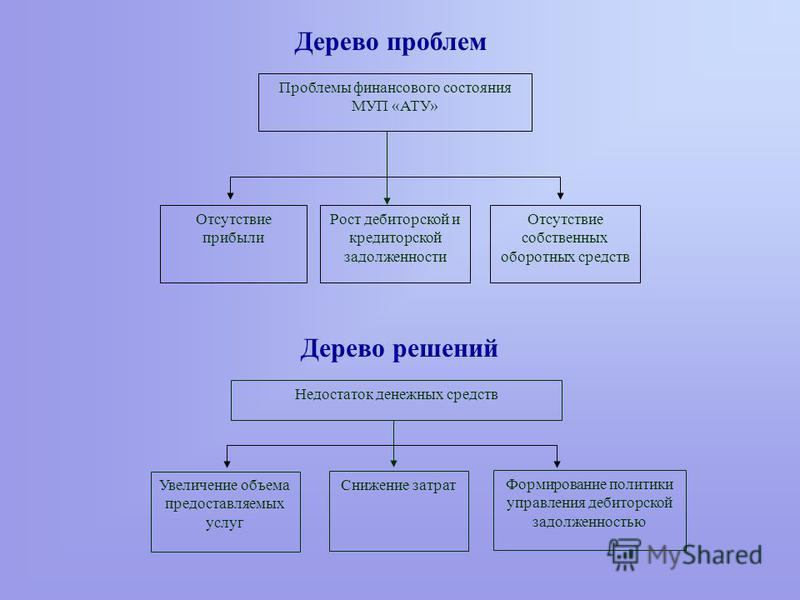 Дерево проблем

Проблемы финансового состояния МУП «АТУ»

Отсутствие прибыли

Рост дебиторской и кредиторской задолженности

Отсутствие собственных оборотных средств

Дерево решений

Недостаток денежных средств

Увеличение объема предоставляемых услуг

Снижение затрат

Формирование политики управления дебиторской задолженностью

MyShared